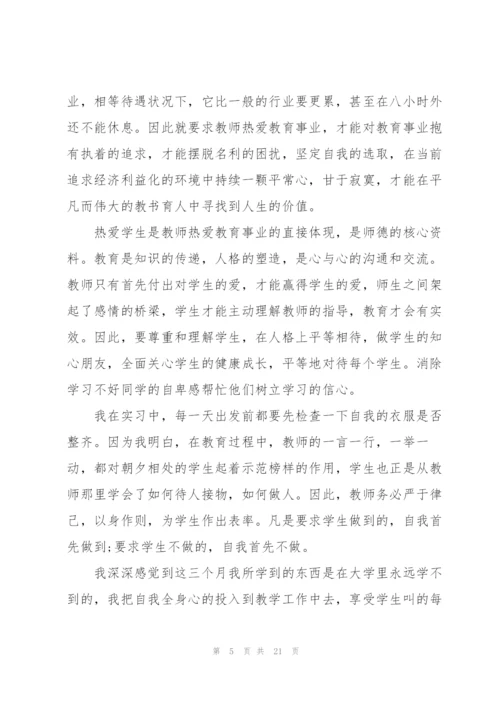 业，相等待遇状况下，它比一般的行业要更累，甚至在八小时外还不能休息。因此就要求教师热爱教育事业，才能对教育事业抱有执着的追求，才能摆脱名利的困扰，坚定自我的选取，在当前追求经济利益化的环境中持续一颗平常心，甘于寂寞，才能在平凡而伟大的教书育人中寻找到人生的价值。

热爱学生是教师热爱教育事业的直接体现，是师德的核心资料。教育是知识的传递，人格的塑造，是心与心的沟通和交流。教师只有首先付出对学生的爱，才能赢得学生的爱，师生之间架起了感情的桥梁，学生才能主动理解教师的指导，教育才会有实效。因此，要尊重和理解学生，在人格上平等相待，做学生的知心朋友，全面关心学生的健康成长，平等地对待每个学生。消除学习不好同学的自卑感帮忙他们树立学习的信心。

我在实习中，每一天出发前都要先检查一下自我的衣服是否整齐。因为我明白，在教育过程中，教师的一言一行，一举一动，都对朝夕相处的学生起着示范榜样的作用，学生也正是从教师那里学会了如何待人接物，如何做人。因此，教师务必严于律己，以身作则，为学生作出表率。凡是要求学生做到的，自我首先做到;要求学生不做的，自我首先不做。

我深深感觉到这三个月我所学到的东西是在大学里永远学不到的，我把自我全身心的投入到教学工作中去，享受学生叫的每

第 5 页 共 21 页